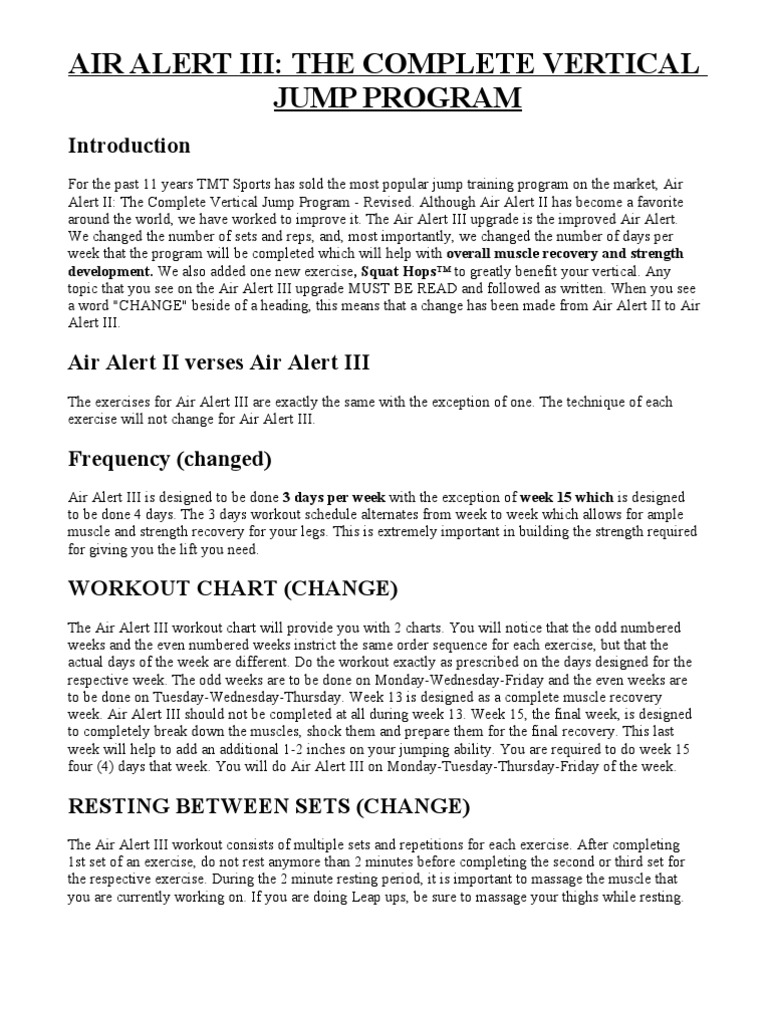 AIR ALERT III: THE COMPLETE VERTICAL JUMP PROGRAM

Introduction

For the past 11 years TMT Sports has sold the most popular jump training program on the market, Air Alert II: The Complete Vertical Jump Program - Revised. Although Air Alert II has become a favorite around the world, we have worked to improve it. The Air Alert III upgrade is the improved Air Alert. We changed the number of sets and reps, and, most importantly, we changed the number of days per week that the program will be completed which will help with overall muscle recovery and strength development. We also added one new exercise, Squat Hops™ to greatly benefit your vertical. Any topic that you see on the Air Alert III upgrade MUST BE READ and followed as written. When you see a word "CHANGE" beside of a heading, this means that a change has been made from Air Alert II to Air Alert III.

Air Alert II verses Air Alert III

The exercises for Air Alert III are exactly the same with the exception of one. The technique of each exercise will not change for Air Alert III.

Frequency (changed)

Air Alert III is designed to be done 3 days per week with the exception of week 15 which is designed to be done 4 days. The 3 days workout schedule alternates from week to week which allows for ample muscle and strength recovery for your legs. This is extremely important in building the strength required for giving you the lift you need.

WORKOUT CHART (CHANGE)

The Air Alert III workout chart will provide you with 2 charts. You will notice that the odd numbered weeks and the even numbered weeks instrict the same order sequence for each exercise, but that the actual days of the week are different. Do the workout exactly as prescribed on the days designed for the respective week. The odd weeks are to be done on Monday-Wednesday-Friday and the even weeks are to be done on Tuesday-Wednesday-Thursday. Week 13 is designed as a complete muscle recovery week. Air Alert III should not be completed at all during week 13. Week 15, the final week, is designed to completely break down the muscles, shock them and prepare them for the final recovery. This last week will help to add an additional 1-2 inches on your jumping ability. You are required to do week 15 four (4) days that week. You will do Air Alert III on Monday-Tuesday-Thursday-Friday of the week.

RESTING BETWEEN SETS (CHANGE)

The Air Alert III workout consists of multiple sets and repetitions for each exercise. After completing 1st set of an exercise, do not rest anymore than 2 minutes before completing the second or third set for the respective exercise. During the 2 minute resting period, it is important to massage the muscle that you are currently working on. If you are doing Leap ups, be sure to massage your thighs while resting.